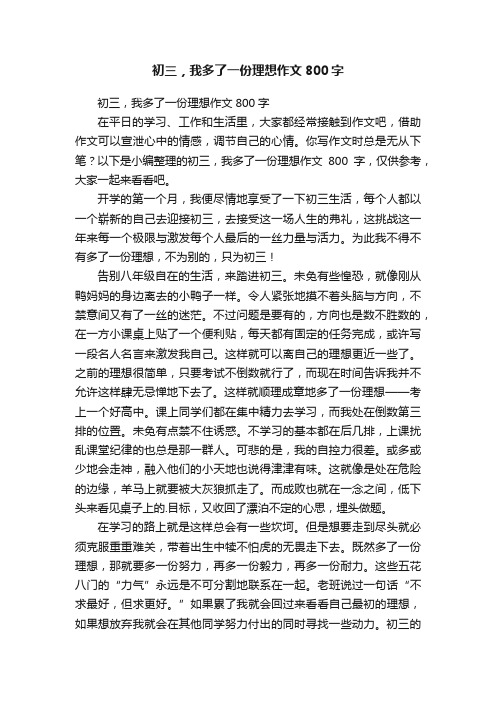 初三，我多了一份理想作文 800 字

初三，我多了一份理想作文 800 字

在平日的学习、工作和生活里，大家都经常接触到作文吧，借助作文可以宣泄心中的情感，调节自己的心情。你写作文时总是无从下笔？以下是小编整理的初三，我多了一份理想作文 800 字，仅供参考，大家一起来看看吧。

开学的第一个月，我便尽情地享受了一下初三生活，每个人都以一个崭新的自己去迎接初三，去接受这一场人生的弗礼，这挑战这一年来每一个极限与激发每个人最后的一丝力量与活力。为此我不得不有多了一份理想，不为别的，只为初三！

告别八年级自在的生活，来踏进初三。未免有些惶恐，就像刚从鸭妈妈的身边离去的小鸭子一样。令人紧张地摸不着头脑与方向，不禁意间又有了一丝的迷茫。不过问题是要有的，方向也是数不胜数的，在一方小课桌上贴了一个便利贴，每天都有固定的任务完成，或许写一段名人名言来激发我自己。这样就可以离自己的理想更近一些了。之前的理想很简单，只要考试不倒数就行了，而现在时间告诉我并不允许这样肆无忌惮地下去了。这样就顺理成章地多了一份理想——考上一个好高中。课上同学们都在集中精力去学习，而我处在倒数第三排的位置。未免有点禁不住诱惑。不学习的基本都在后几排，上课扰乱课堂纪律的也总是那一群人。可悲的是，我的自控力很差。或多或少地会走神，融入他们的小天地也说得津津有味。这就像是处在危险的边缘，羊马上就要被大灰狼抓走了。而成败也就在一念之间，低下头来看见桌子上的.目标，又收回了漂泊不定的心思，埋头做题。

在学习的路上就是这样总会有一些坎坷。但是想要走到尽头就必须克服重重难关，带着出生牛犊不怕虎的无畏走下去。既然多了一份理想，那就要多一份努力，再多一份毅力，再多一份耐力。这些五花八门的“力气”永远是不可分割地联系在一起。老班说过一句话“不求最好，但求更好。”如果累了我就会回过来看看自己最初的理想，如果想放弃我就会在其他同学努力付出的同时寻找一些动力。初三的